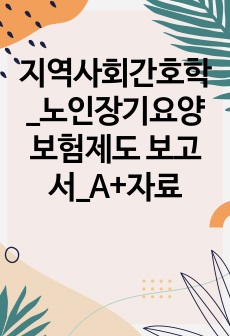 지역사회간호학_노인장기요양보험제도 보고서_A+자료